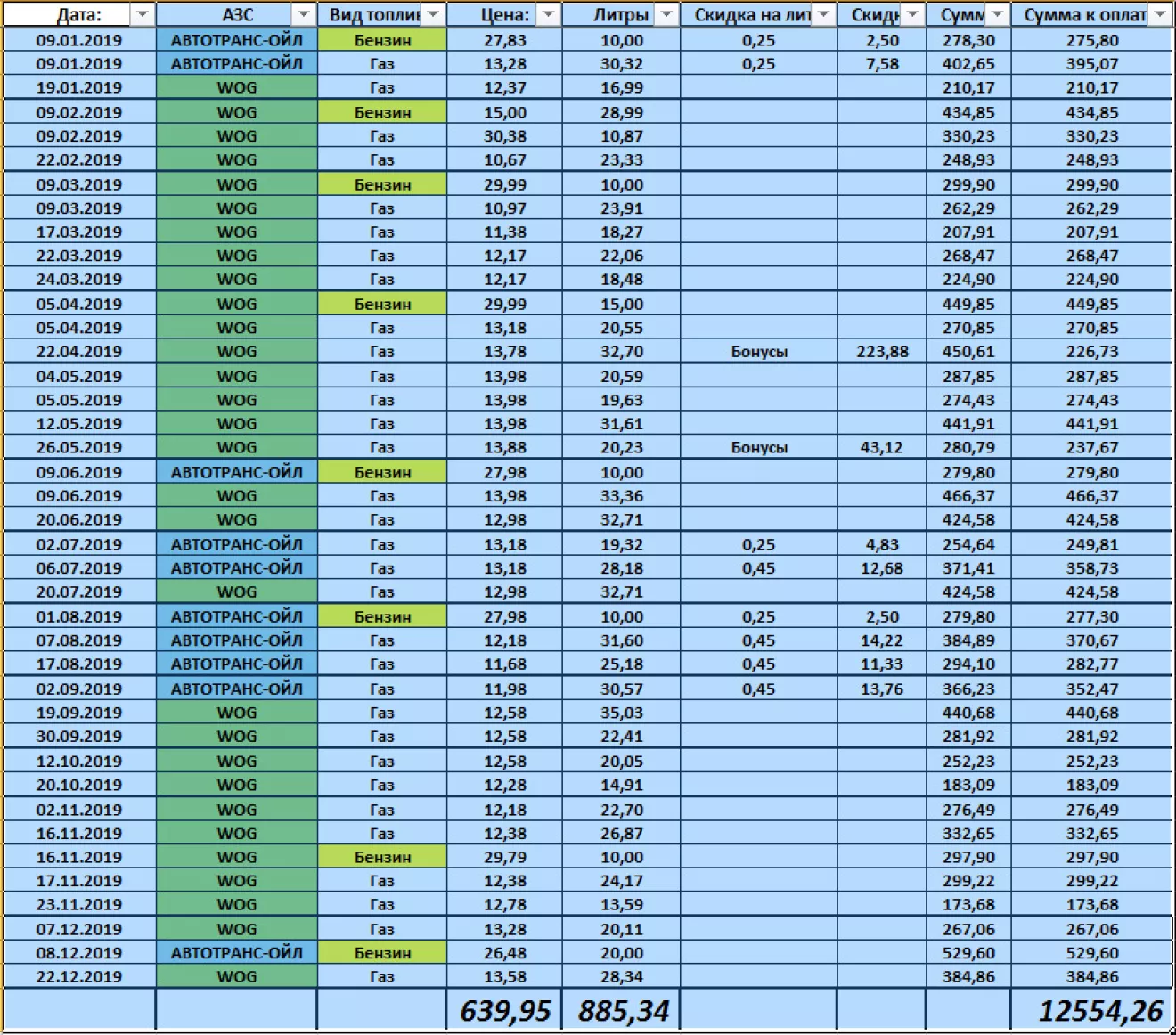 | Дата: | АЗС | Вид топлив | Цена: | Литры | Скидка на лит | Скидк | Сумм | Сумма к оплат |
|---|---|---|---|---|---|---|---|---|
| 09.01.2019 | АВТОТРАНС-ОЙЛ | Бензин | 27,83 | 10,00 | 0,25 | 2,50 | 278,30 | 275,80 |
| 09.01.2019 | АВТОТРАНС-ОЙЛ | Газ | 13,28 | 30,32 | 0,25 | 7,58 | 402,65 | 395,07 |
| 19.01.2019 | WOG | Газ | 12,37 | 16,99 | | | 210,17 | 210,17 |
| 09.02.2019 | WOG | Бензин | 15,00 | 28,99 | | | 434,85 | 434,85 |
| 09.02.2019 | WOG | Газ | 30,38 | 10,87 | | | 330,23 | 330,23 |
| 22.02.2019 | WOG | Газ | 10,67 | 23,33 | | | 248,93 | 248,93 |
| 09.03.2019 | WOG | Бензин | 29,99 | 10,00 | | | 299,90 | 299,90 |
| 09.03.2019 | WOG | Газ | 10,97 | 23,91 | | | 262,29 | 262,29 |
| 17.03.2019 | WOG | Газ | 11,38 | 18,27 | | | 207,91 | 207,91 |
| 22.03.2019 | WOG | Газ | 12,17 | 22,06 | | | 268,47 | 268,47 |
| 24.03.2019 | WOG | Газ | 12,17 | 18,48 | | | 224,90 | 224,90 |
| 05.04.2019 | WOG | Бензин | 29,99 | 15,00 | | | 449,85 | 449,85 |
| 05.04.2019 | WOG | Газ | 13,18 | 20,55 | | | 270,85 | 270,85 |
| 22.04.2019 | WOG | Газ | 13,78 | 32,70 | Бонусы | 223,88 | 450,61 | 226,73 |
| 04.05.2019 | WOG | Газ | 13,98 | 20,59 | | | 287,85 | 287,85 |
| 05.05.2019 | WOG | Газ | 13,98 | 19,63 | | | 274,43 | 274,43 |
| 12.05.2019 | WOG | Газ | 13,98 | 31,61 | | | 441,91 | 441,91 |
| 26.05.2019 | WOG | Газ | 13,88 | 20,23 | Бонусы | 43,12 | 280,79 | 237,67 |
| 09.06.2019 | АВТОТРАНС-ОЙЛ | Бензин | 27,98 | 10,00 | | | 279,80 | 279,80 |
| 09.06.2019 | WOG | Газ | 13,98 | 33,36 | | | 466,37 | 466,37 |
| 20.06.2019 | WOG | Газ | 12,98 | 32,71 | | | 424,58 | 424,58 |
| 02.07.2019 | АВТОТРАНС-ОЙЛ | Газ | 13,18 | 19,32 | 0,25 | 4,83 | 254,64 | 249,81 |
| 06.07.2019 | АВТОТРАНС-ОЙЛ | Газ | 13,18 | 28,18 | 0,45 | 12,68 | 371,41 | 358,73 |
| 20.07.2019 | WOG | Газ | 12,98 | 32,71 | | | 424,58 | 424,58 |
| 01.08.2019 | АВТОТРАНС-ОЙЛ | Бензин | 27,98 | 10,00 | 0,25 | 2,50 | 279,80 | 277,30 |
| 07.08.2019 | АВТОТРАНС-ОЙЛ | Газ | 12,18 | 31,60 | 0,45 | 14,22 | 384,89 | 370,67 |
| 17.08.2019 | АВТОТРАНС-ОЙЛ | Газ | 11,68 | 25,18 | 0,45 | 11,33 | 294,10 | 282,77 |
| 02.09.2019 | АВТОТРАНС-ОЙЛ | Газ | 11,98 | 30,57 | 0,45 | 13,76 | 366,23 | 352,47 |
| 19.09.2019 | WOG | Газ | 12,58 | 35,03 | | | 440,68 | 440,68 |
| 30.09.2019 | WOG | Газ | 12,58 | 22,41 | | | 281,92 | 281,92 |
| 12.10.2019 | WOG | Газ | 12,58 | 20,05 | | | 252,23 | 252,23 |
| 20.10.2019 | WOG | Газ | 12,28 | 14,91 | | | 183,09 | 183,09 |
| 02.11.2019 | WOG | Газ | 12,18 | 22,70 | | | 276,49 | 276,49 |
| 16.11.2019 | WOG | Газ | 12,38 | 26,87 | | | 332,65 | 332,65 |
| 16.11.2019 | WOG | Бензин | 29,79 | 10,00 | | | 297,90 | 297,90 |
| 17.11.2019 | WOG | Газ | 12,38 | 24,17 | | | 299,22 | 299,22 |
| 23.11.2019 | WOG | Газ | 12,78 | 13,59 | | | 173,68 | 173,68 |
| 07.12.2019 | WOG | Газ | 13,28 | 20,11 | | | 267,06 | 267,06 |
| 08.12.2019 | АВТОТРАНС-ОЙЛ | Бензин | 26,48 | 20,00 | | | 529,60 | 529,60 |
| 22.12.2019 | WOG | Газ | 13,58 | 28,34 | | | 384,86 | 384,86 |
| | | | 639,95 | 885,34 | | | | 12554,26 |